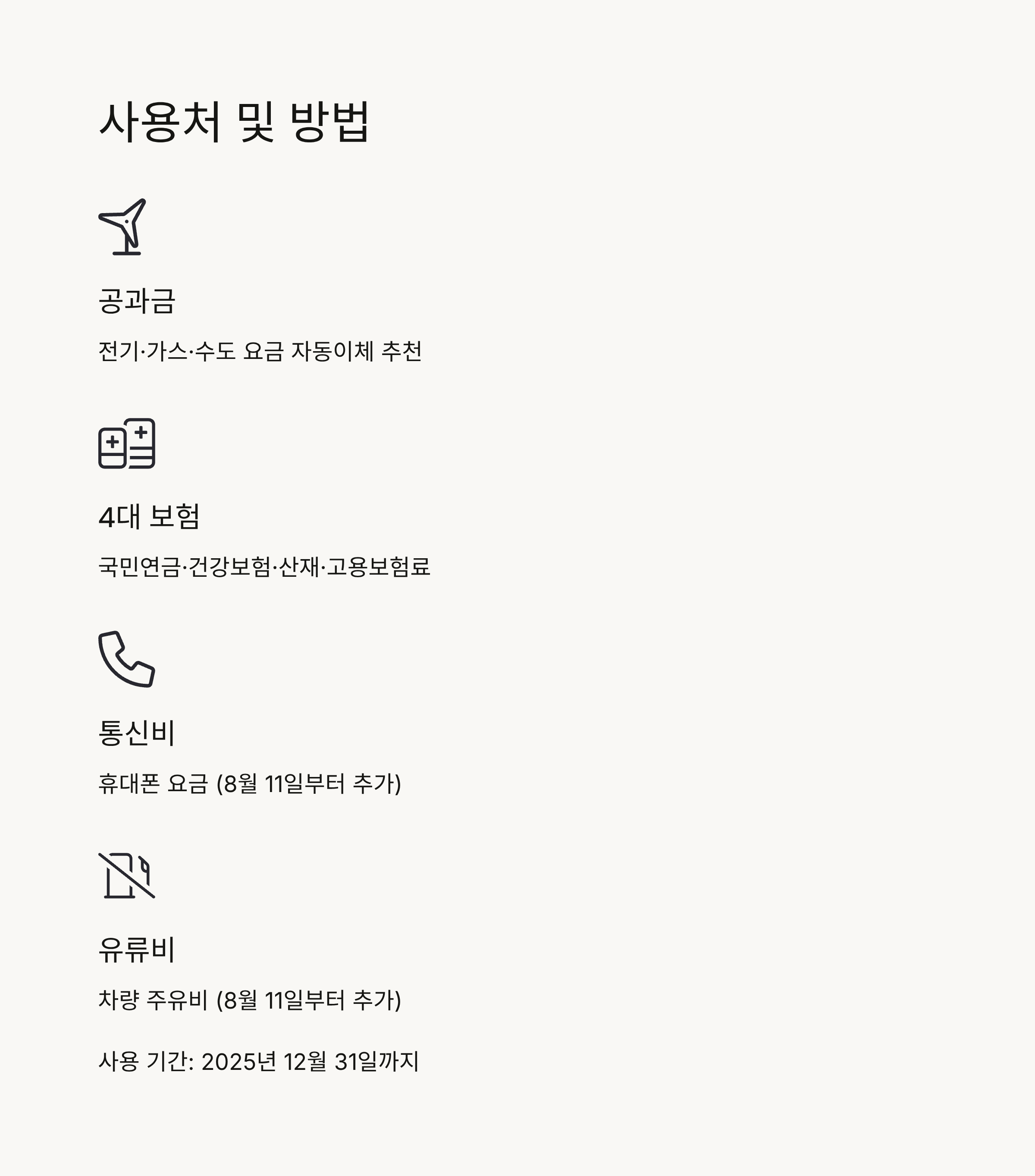 사용처 및 방법

공과금

전기·가스·수도 요금 자동이체 추천

4대 보험

국민연금·건강보험·산재·고용보험료

통신비

휴대폰 요금 (8월 11일부터 추가)

유류비

차량 주유비 (8월 11일부터 추가)

사용 기간: 2025년 12월 31일까지